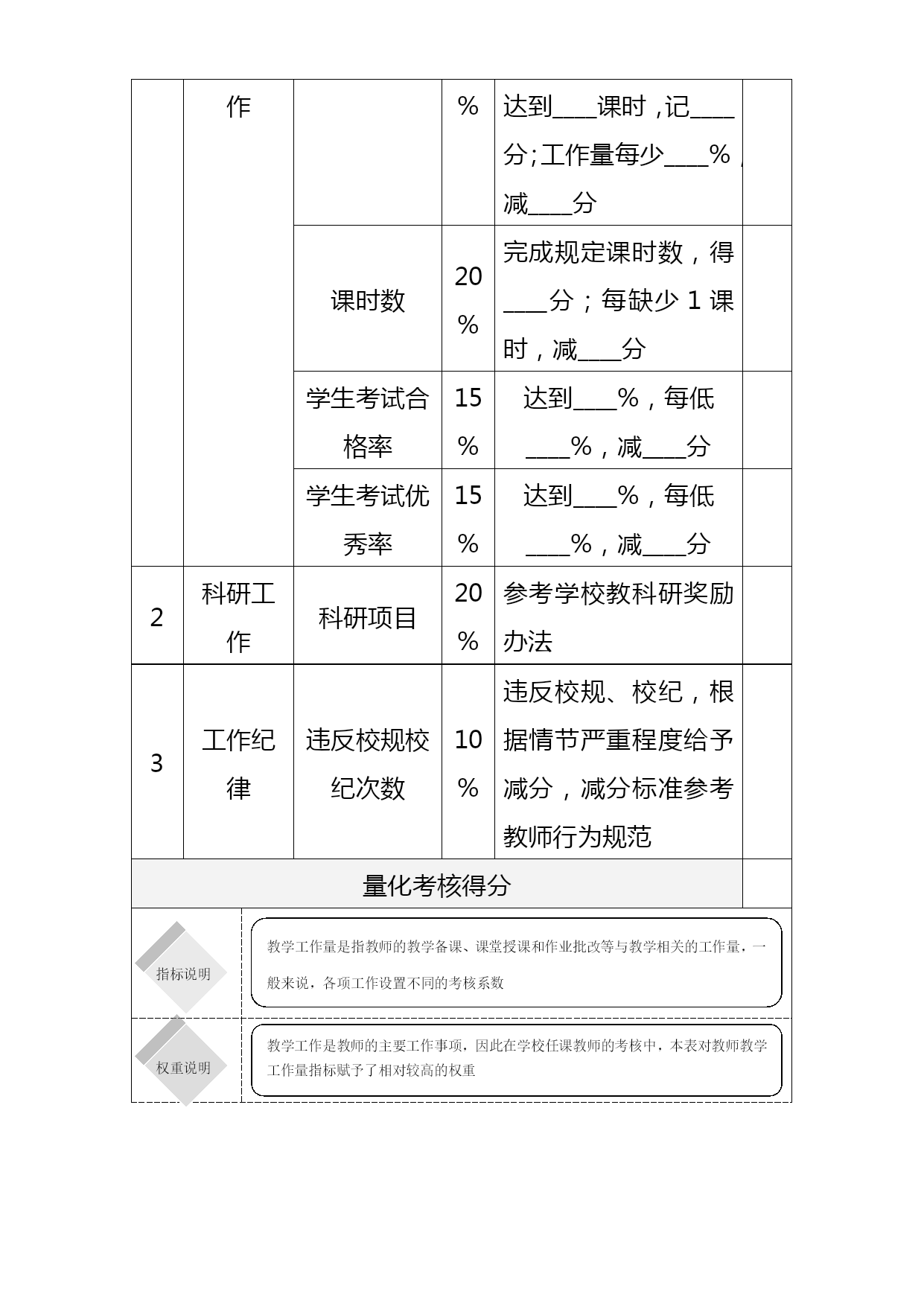 | | 作 | | % | 达到____课时，记____分；工作量每少____%，减____分 | |
|---|---|---|---|---|---|
| | | 课时数 | 20% | 完成规定课时数，得____分；每缺少 1 课时，减____分 | |
| | | 学生考试合格率 | 15% | 达到____%，每低____%，减____分 | |
| | | 学生考试优秀率 | 15% | 达到____%，每低____%，减____分 | |
| 2 | 科研工作 | 科研项目 | 20% | 参考学校教科研奖励办法 | |
| 3 | 工作纪律 | 违反校规校纪次数 | 10% | 违反校规、校纪，根据情节严重程度给予减分，减分标准参考教师行为规范 | |
| 量化考核得分 | | | | | |

指标说明

教学工作量是指教师的教学备课、课堂授课和作业批改等与教学相关的工作量，一般来说，各项工作设置不同的考核系数

权重说明

教学工作是教师的主要工作事项，因此在学校任课教师的考核中，本表对教师教学工作量指标赋予了相对较高的权重